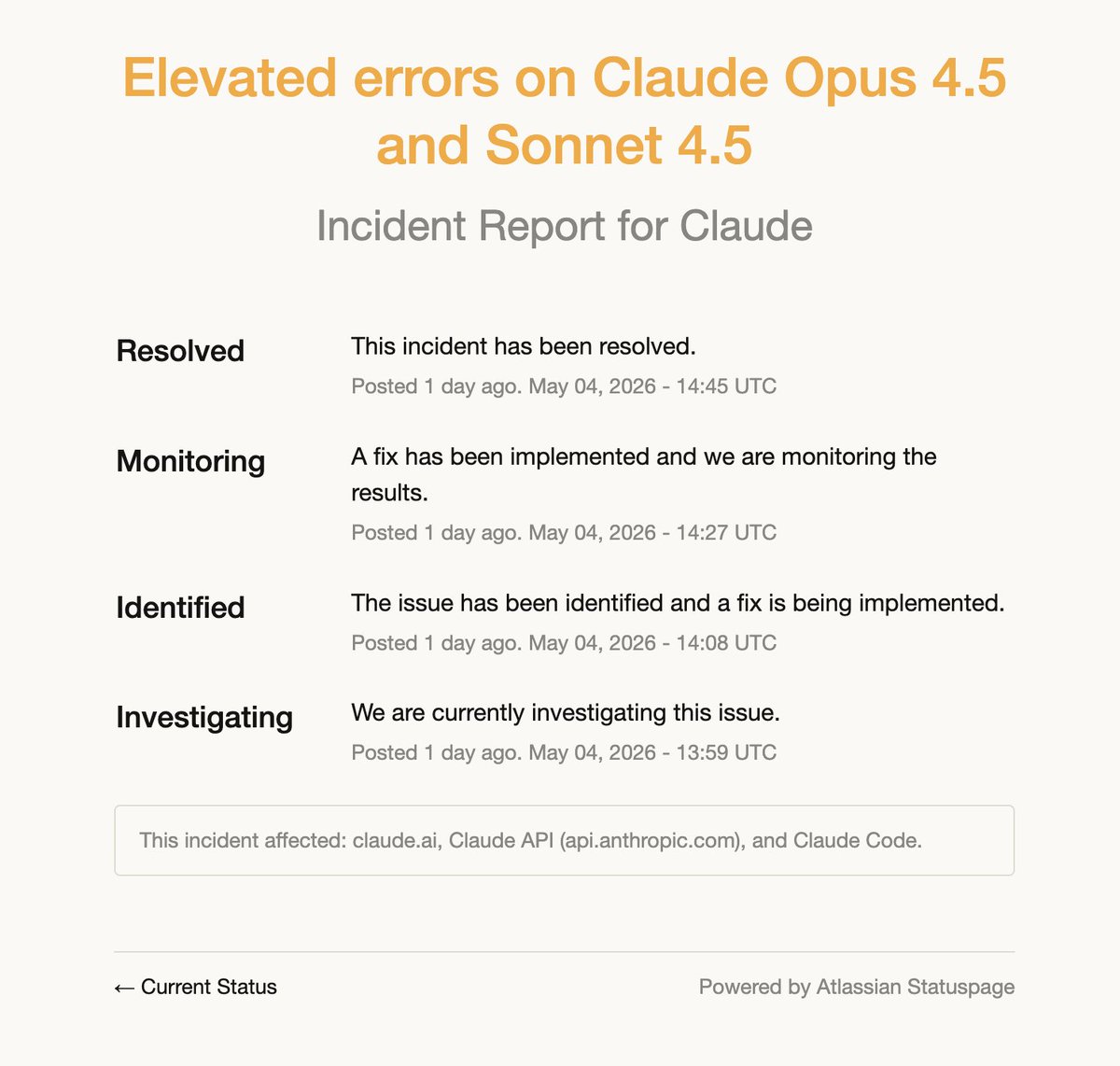 Elevated errors on Claude Opus 4.5 and Sonnet 4.5

Incident Report for Claude

Resolved
This incident has been resolved.
Posted 1 day ago. May 04, 2026 - 14:45 UTC

Monitoring
A fix has been implemented and we are monitoring the results.
Posted 1 day ago. May 04, 2026 - 14:27 UTC

Identified
The issue has been identified and a fix is being implemented.
Posted 1 day ago. May 04, 2026 - 14:08 UTC

Investigating
We are currently investigating this issue.
Posted 1 day ago. May 04, 2026 - 13:59 UTC

This incident affected: claude.ai, Claude API (api.anthropic.com), and Claude Code.

← Current Status

Powered by Atlassian Statuspage